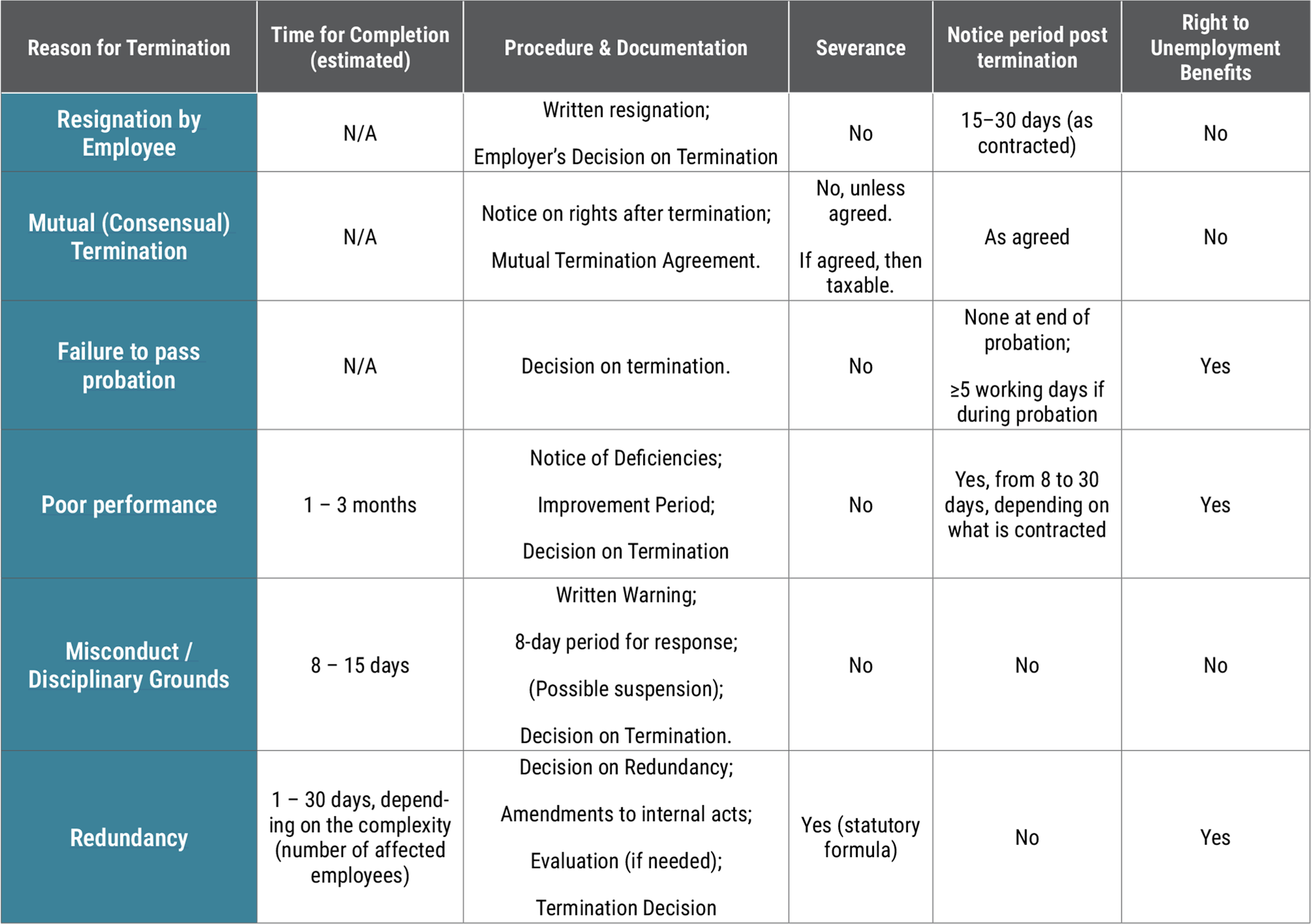 | Reason for Termination | Time for Completion (estimated) | Procedure & Documentation | Severance | Notice period post termination | Right to Unemployment Benefits |
|---|---|---|---|---|---|
| Resignation by Employee | N/A | Written resignation; Employer's Decision on Termination | No | 15–30 days (as contracted) | No |
| Mutual (Consensual) Termination | N/A | Notice on rights after termination; Mutual Termination Agreement. | No, unless agreed. If agreed, then taxable. | As agreed | No |
| Failure to pass probation | N/A | Decision on termination. | No | None at end of probation; ≥5 working days if during probation | Yes |
| Poor performance | 1 – 3 months | Notice of Deficiencies; Improvement Period; Decision on Termination | No | Yes, from 8 to 30 days, depending on what is contracted | Yes |
| Misconduct / Disciplinary Grounds | 8 – 15 days | Written Warning; 8-day period for response; (Possible suspension); Decision on Termination. | No | No | No |
| Redundancy | 1 – 30 days, depending on the complexity (number of affected employees) | Decision on Redundancy; Amendments to internal acts; Evaluation (if needed); Termination Decision | Yes (statutory formula) | No | Yes |